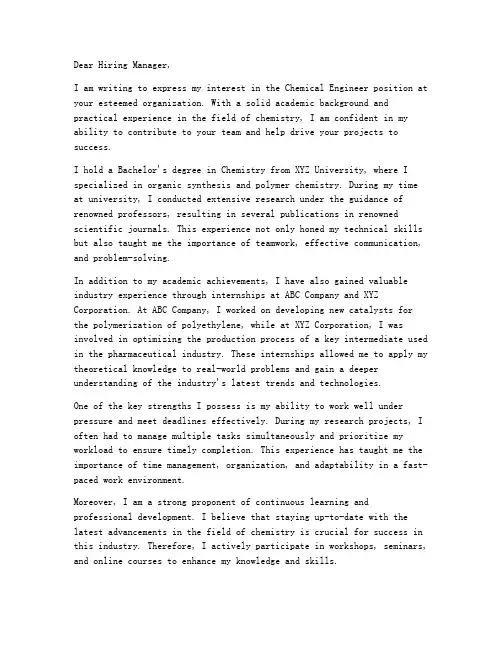 Dear Hiring Manager,

I am writing to express my interest in the Chemical Engineer position at your esteemed organization. With a solid academic background and practical experience in the field of chemistry, I am confident in my ability to contribute to your team and help drive your projects to success.

I hold a Bachelor's degree in Chemistry from XYZ University, where I specialized in organic synthesis and polymer chemistry. During my time at university, I conducted extensive research under the guidance of renowned professors, resulting in several publications in renowned scientific journals. This experience not only honed my technical skills but also taught me the importance of teamwork, effective communication, and problem-solving.

In addition to my academic achievements, I have also gained valuable industry experience through internships at ABC Company and XYZ Corporation. At ABC Company, I worked on developing new catalysts for the polymerization of polyethylene, while at XYZ Corporation, I was involved in optimizing the production process of a key intermediate used in the pharmaceutical industry. These internships allowed me to apply my theoretical knowledge to real-world problems and gain a deeper understanding of the industry's latest trends and technologies.

One of the key strengths I possess is my ability to work well under pressure and meet deadlines effectively. During my research projects, I often had to manage multiple tasks simultaneously and prioritize my workload to ensure timely completion. This experience has taught me the importance of time management, organization, and adaptability in a fast-paced work environment.

Moreover, I am a strong proponent of continuous learning and professional development. I believe that staying up-to-date with the latest advancements in the field of chemistry is crucial for success in this industry. Therefore, I actively participate in workshops, seminars, and online courses to enhance my knowledge and skills.